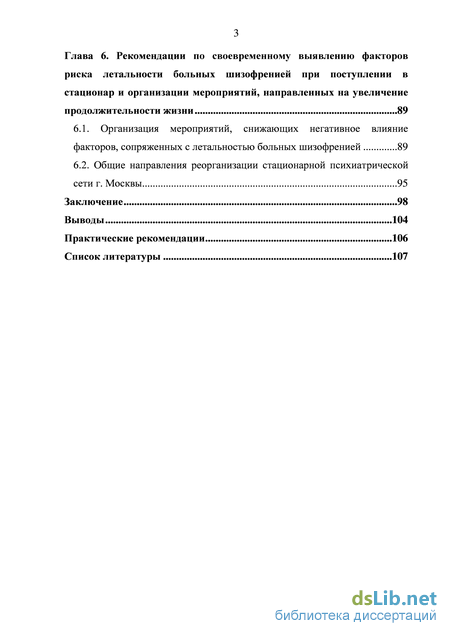 3

Глава 6. Рекомендации по своевременному выявлению факторов риска летальности больных шизофренией при поступлении в стационар и организации мероприятий, направленных на увеличение продолжительности жизни 89

6.1. Организация мероприятий, снижающих негативное влияние факторов, сопряженных с летальностью больных шизофренией 89

6.2. Общие направления реорганизации стационарной психиатрической сети г. Москвы 95

Заключение 98

Выводы 104

Практические рекомендации 106

Список литературы 107

dsLib.net
библиотека диссертаций